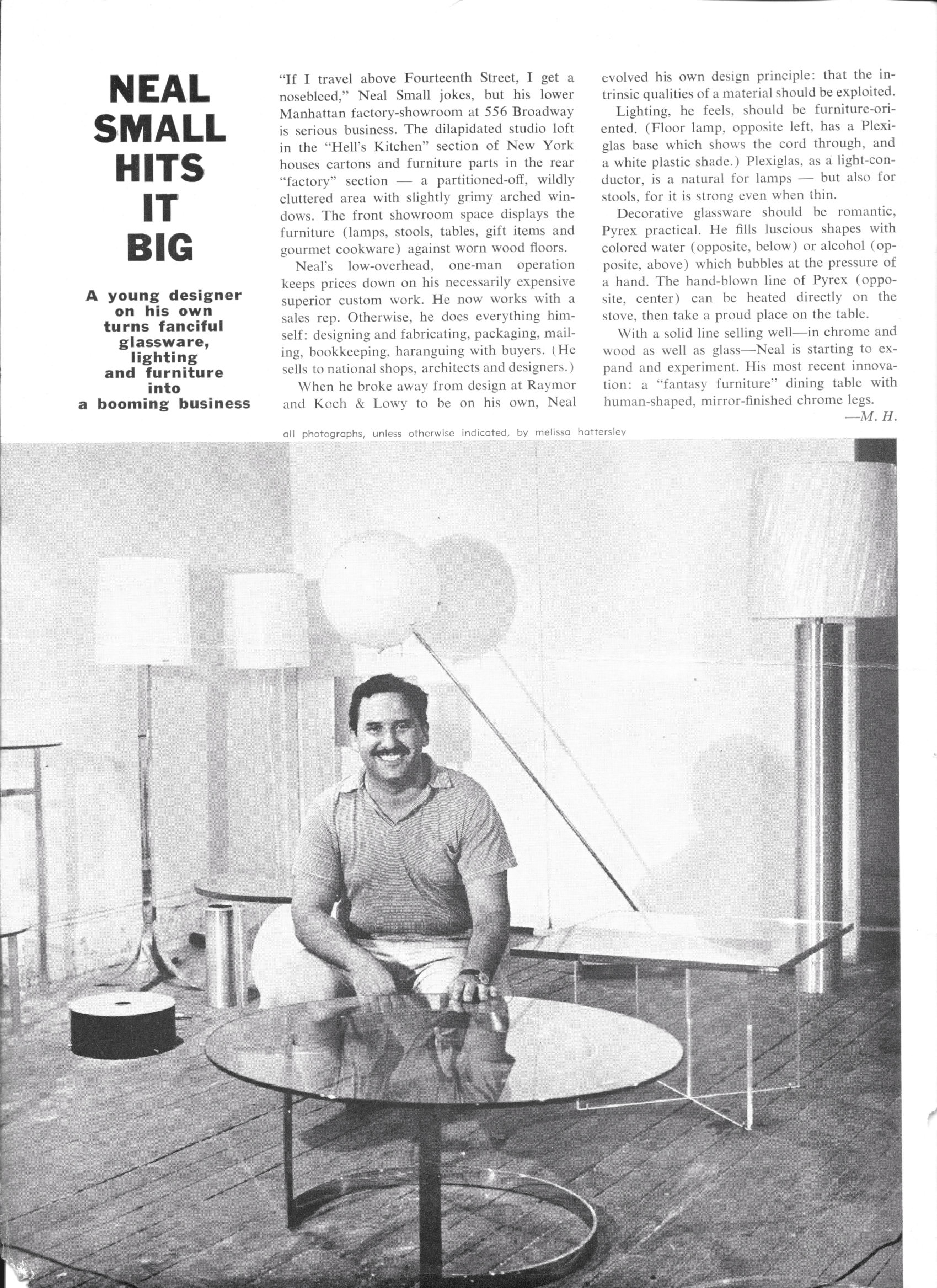 NEAL SMALL HITS IT BIG

A young designer on his own turns fanciful glassware, lighting and furniture into a booming business

"If I travel above Fourteenth Street, I get a nosebleed," Neal Small jokes, but his lower Manhattan factory-showroom at 556 Broadway is serious business. The dilapidated studio loft in the "Hell's Kitchen" section of New York houses cartons and furniture parts in the rear "factory" section — a partitioned-off, wildly cluttered area with slightly grimy arched windows. The front showroom space displays the furniture (lamps, stools, tables, gift items and gourmet cookware) against worn wood floors.

Neal's low-overhead, one-man operation keeps prices down on his necessarily expensive superior custom work. He now works with a sales rep. Otherwise, he does everything himself: designing and fabricating, packaging, mailing, bookkeeping, haranguing with buyers. (He sells to national shops, architects and designers.)

When he broke away from design at Raymor and Koch & Lowy to be on his own, Neal evolved his own design principle: that the intrinsic qualities of a material should be exploited.

Lighting, he feels, should be furniture-oriented. (Floor lamp, opposite left, has a Plexiglas base which shows the cord through, and a white plastic shade.) Plexiglas, as a light-conductor, is a natural for lamps — but also for stools, for it is strong even when thin.

Decorative glassware should be romantic, Pyrex practical. He fills luscious shapes with colored water (opposite, below) or alcohol (opposite, above) which bubbles at the pressure of a hand. The hand-blown line of Pyrex (opposite, center) can be heated directly on the stove, then take a proud place on the table.

With a solid line selling well—in chrome and wood as well as glass—Neal is starting to expand and experiment. His most recent innovation: a "fantasy furniture" dining table with human-shaped, mirror-finished chrome legs.

—M. H.

all photographs, unless otherwise indicated, by melissa hattersley